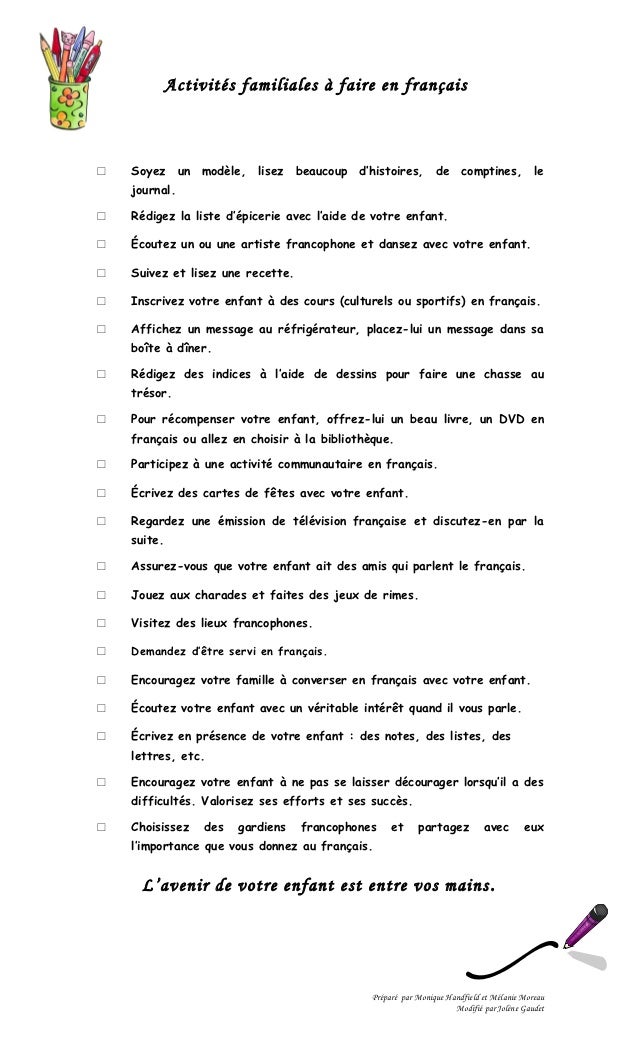 Activités familiales à faire en français

□ Soyez un modèle, lisez beaucoup d'histoires, de comptines, le journal.

□ Rédigez la liste d'épicerie avec l'aide de votre enfant.

□ Écoutez un ou une artiste francophone et dansez avec votre enfant.

□ Suivez et lisez une recette.

□ Inscrivez votre enfant à des cours (culturels ou sportifs) en français.

□ Affichez un message au réfrigérateur, placez-lui un message dans sa boîte à dîner.

□ Rédigez des indices à l'aide de dessins pour faire une chasse au trésor.

□ Pour récompenser votre enfant, offrez-lui un beau livre, un DVD en français ou allez en choisir à la bibliothèque.

□ Participez à une activité communautaire en français.

□ Écrivez des cartes de fêtes avec votre enfant.

□ Regardez une émission de télévision française et discutez-en par la suite.

□ Assurez-vous que votre enfant ait des amis qui parlent le français.

□ Jouez aux charades et faites des jeux de rimes.

□ Visitez des lieux francophones.

□ Demandez d'être servi en français.

□ Encouragez votre famille à converser en français avec votre enfant.

□ Écoutez votre enfant avec un véritable intérêt quand il vous parle.

□ Écrivez en présence de votre enfant : des notes, des listes, des lettres, etc.

□ Encouragez votre enfant à ne pas se laisser décourager lorsqu'il a des difficultés. Valorisez ses efforts et ses succès.

□ Choisissez des gardiens francophones et partagez avec eux l'importance que vous donnez au français.

L'avenir de votre enfant est entre vos mains.

Préparé par Monique Handfield et Mélanie Moreau
Modifié par Jolène Gaudet